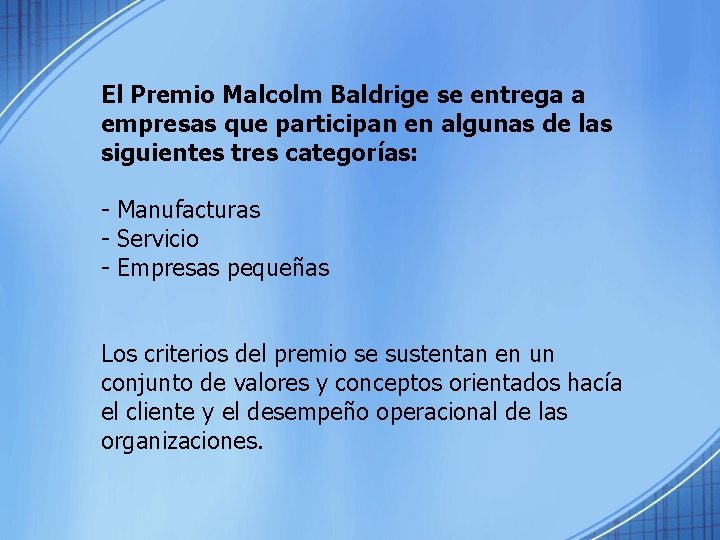 El Premio Malcolm Baldrige se entrega a empresas que participan en algunas de las siguientes tres categorías:

- Manufacturas
- Servicio
- Empresas pequeñas

Los criterios del premio se sustentan en un conjunto de valores y conceptos orientados hacía el cliente y el desempeño operacional de las organizaciones.